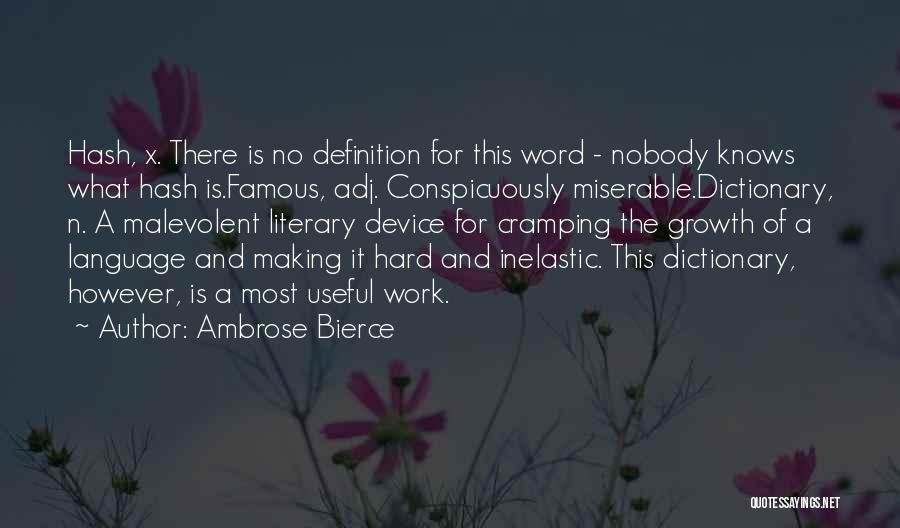 Hash, x. There is no definition for this word - nobody knows what hash is.Famous, adj. Conspicuously miserable.Dictionary, n. A malevolent literary device for cramping the growth of a language and making it hard and inelastic. This dictionary, however, is a most useful work.
~ Author: Ambrose Bierce

QUOTESSAYINGS.NET